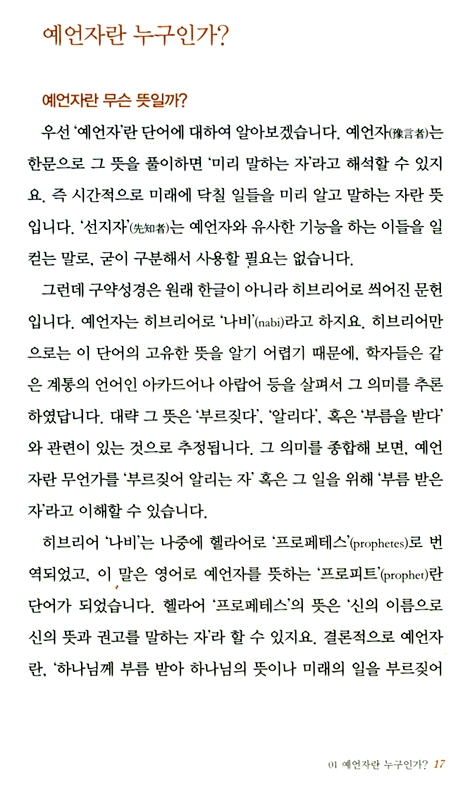 예언자란 누구인가?

예언자란 무슨 뜻일까?

우선 '예언자'란 단어에 대하여 알아보겠습니다. 예언자(豫言者)는 한문으로 그 뜻을 풀이하면 '미리 말하는 자'라고 해석할 수 있지요. 즉 시간적으로 미래에 닥칠 일들을 미리 알고 말하는 자란 뜻입니다. '선지자'(先知者)는 예언자와 유사한 기능을 하는 이들을 일컫는 말로, 굳이 구분해서 사용할 필요는 없습니다.

그런데 구약성경은 원래 한글이 아니라 히브리어로 씌어진 문헌입니다. 예언자는 히브리어로 '나비'(nabi)라고 하지요. 히브리어만으로는 이 단어의 고유한 뜻을 알기 어렵기 때문에, 학자들은 같은 계통의 언어인 아카드어나 아랍어 등을 살펴서 그 의미를 추론하였답니다. 대략 그 뜻은 '부르짖다', '알리다', 혹은 '부름을 받다'와 관련이 있는 것으로 추정됩니다. 그 의미를 종합해 보면, 예언자란 무언가를 '부르짖어 알리는 자' 혹은 그 일을 위해 '부름 받은 자'라고 이해할 수 있습니다.

히브리어 '나비'는 나중에 헬라어로 '프로페테스'(prophetes)로 번역되었고, 이 말은 영어로 예언자를 뜻하는 '프로피트'(prophet)란 단어가 되었습니다. 헬라어 '프로페테스'의 뜻은 '신의 이름으로 신의 뜻과 권고를 말하는 자'라 할 수 있지요. 결론적으로 예언자란, '하나님께 부름 받아 하나님의 뜻이나 미래의 일을 부르짖어

01 예언자란 누구인가? 17